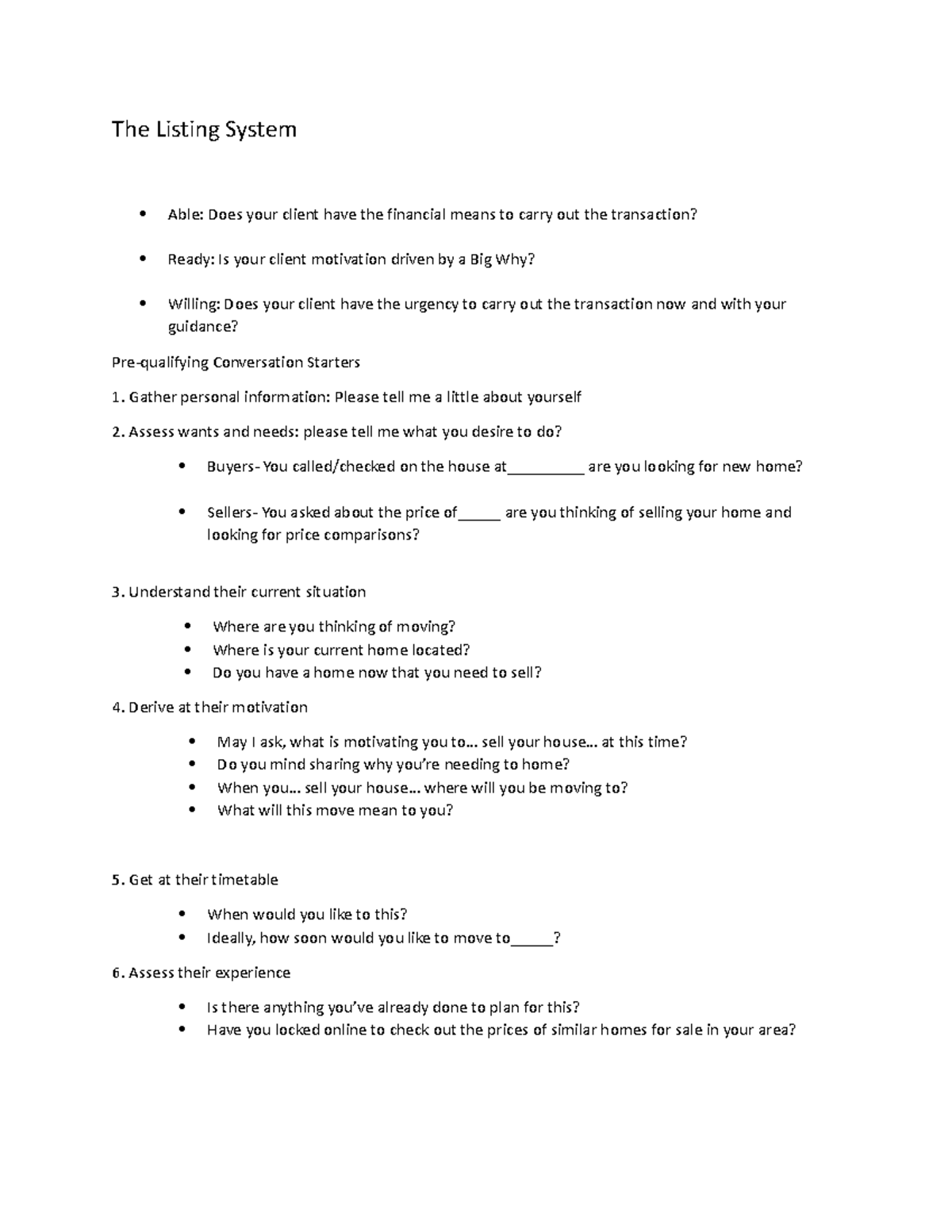 The Listing System

• Able: Does your client have the financial means to carry out the transaction?

• Ready: Is your client motivation driven by a Big Why?

• Willing: Does your client have the urgency to carry out the transaction now and with your guidance?

Pre-qualifying Conversation Starters

1. Gather personal information: Please tell me a little about yourself

2. Assess wants and needs: please tell me what you desire to do?

• Buyers- You called/checked on the house at____ are you looking for new home?

• Sellers- You asked about the price of____ are you thinking of selling your home and looking for price comparisons?

3. Understand their current situation

• Where are you thinking of moving?
• Where is your current home located?
• Do you have a home now that you need to sell?

4. Derive at their motivation

• May I ask, what is motivating you to... sell your house... at this time?
• Do you mind sharing why you're needing to home?
• When you... sell your house... where will you be moving to?
• What will this move mean to you?

5. Get at their timetable

• When would you like to this?
• Ideally, how soon would you like to move to____?

6. Assess their experience

• Is there anything you've already done to plan for this?
• Have you locked online to check out the prices of similar homes for sale in your area?